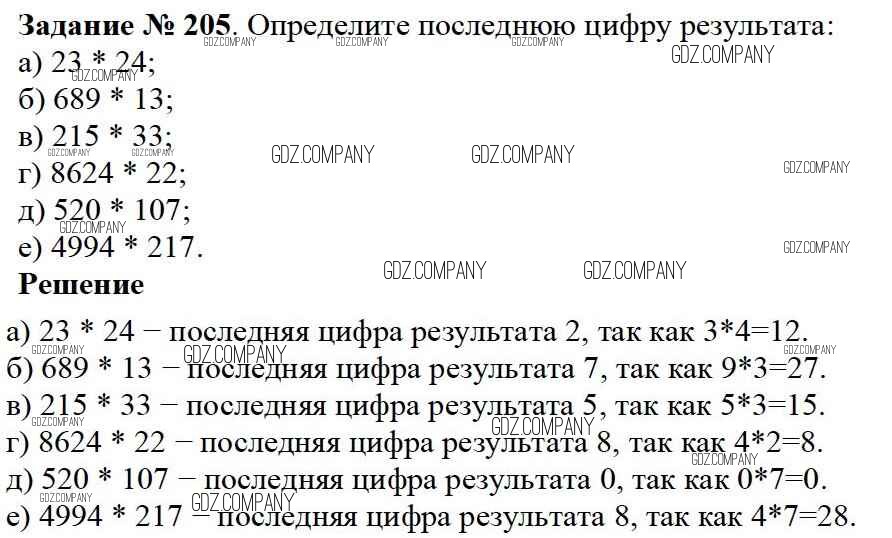 Задание № 205. Определите последнюю цифру результата:
а) 23 * 24;
б) 689 * 13;
в) 215 * 33;
г) 8624 * 22;
д) 520 * 107;
е) 4994 * 217.

Решение

а) 23 * 24 − последняя цифра результата 2, так как 3*4=12.
б) 689 * 13 − последняя цифра результата 7, так как 9*3=27.
в) 215 * 33 − последняя цифра результата 5, так как 5*3=15.
г) 8624 * 22 − последняя цифра результата 8, так как 4*2=8.
д) 520 * 107 − последняя цифра результата 0, так как 0*7=0.
е) 4994 * 217 − последняя цифра результата 8, так как 4*7=28.

GDZ.COMPANY